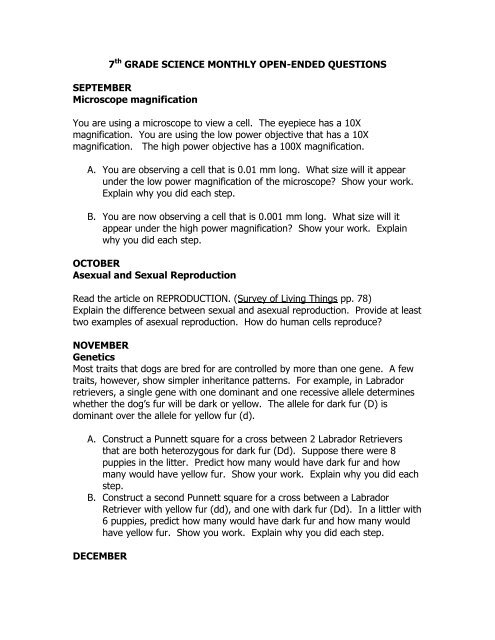 7$^{th}$ GRADE SCIENCE MONTHLY OPEN-ENDED QUESTIONS

SEPTEMBER
Microscope magnification

You are using a microscope to view a cell. The eyepiece has a 10X magnification. You are using the low power objective that has a 10X magnification. The high power objective has a 100X magnification.

A. You are observing a cell that is 0.01 mm long. What size will it appear under the low power magnification of the microscope? Show your work. Explain why you did each step.

B. You are now observing a cell that is 0.001 mm long. What size will it appear under the high power magnification? Show your work. Explain why you did each step.

OCTOBER
Asexual and Sexual Reproduction

Read the article on REPRODUCTION. (Survey of Living Things pp. 78)
Explain the difference between sexual and asexual reproduction. Provide at least two examples of asexual reproduction. How do human cells reproduce?

NOVEMBER
Genetics
Most traits that dogs are bred for are controlled by more than one gene. A few traits, however, show simpler inheritance patterns. For example, in Labrador retrievers, a single gene with one dominant and one recessive allele determines whether the dog's fur will be dark or yellow. The allele for dark fur (D) is dominant over the allele for yellow fur (d).

A. Construct a Punnett square for a cross between 2 Labrador Retrievers that are both heterozygous for dark fur (Dd). Suppose there were 8 puppies in the litter. Predict how many would have dark fur and how many would have yellow fur. Show your work. Explain why you did each step.
B. Construct a second Punnett square for a cross between a Labrador Retriever with yellow fur (dd), and one with dark fur (Dd). In a littler with 6 puppies, predict how many would have dark fur and how many would have yellow fur. Show you work. Explain why you did each step.

DECEMBER